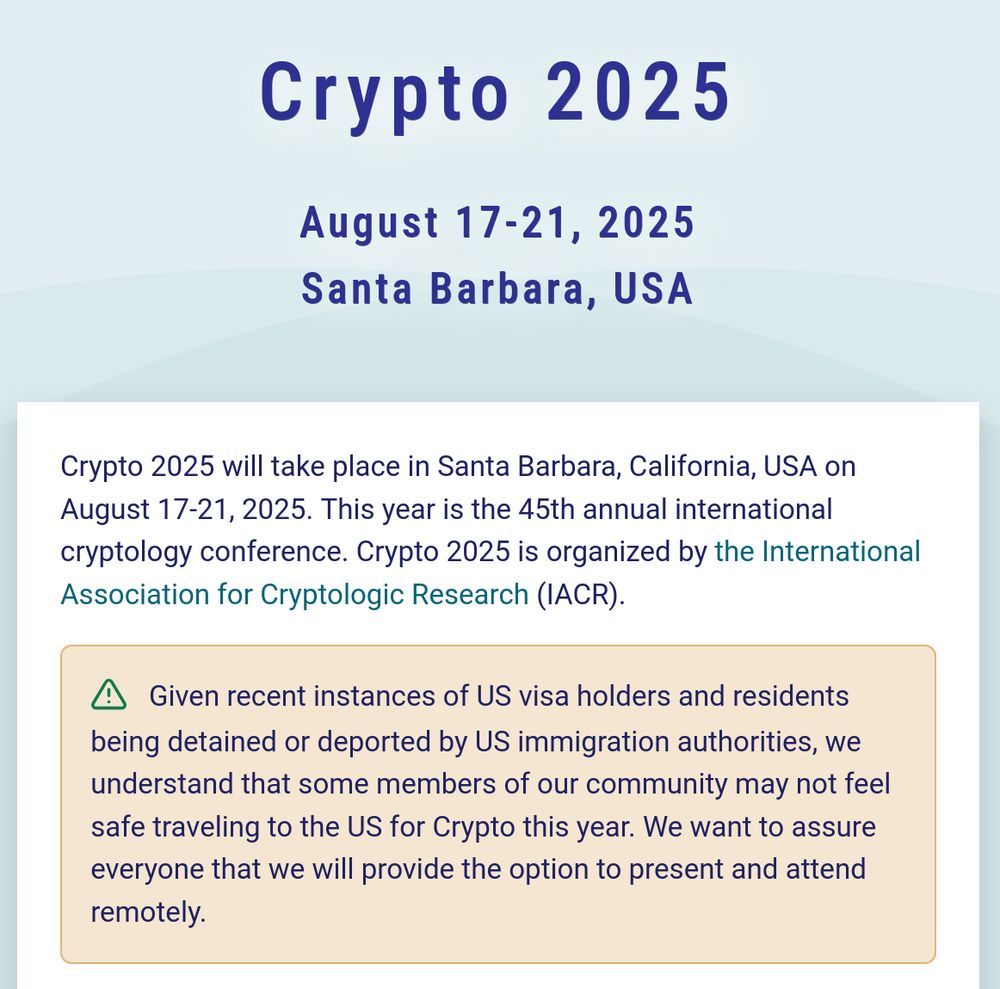 Crypto 2025

August 17-21, 2025
Santa Barbara, USA

Crypto 2025 will take place in Santa Barbara, California, USA on August 17-21, 2025. This year is the 45th annual international cryptology conference. Crypto 2025 is organized by the International Association for Cryptologic Research (IACR).

Given recent instances of US visa holders and residents being detained or deported by US immigration authorities, we understand that some members of our community may not feel safe traveling to the US for Crypto this year. We want to assure everyone that we will provide the option to present and attend remotely.